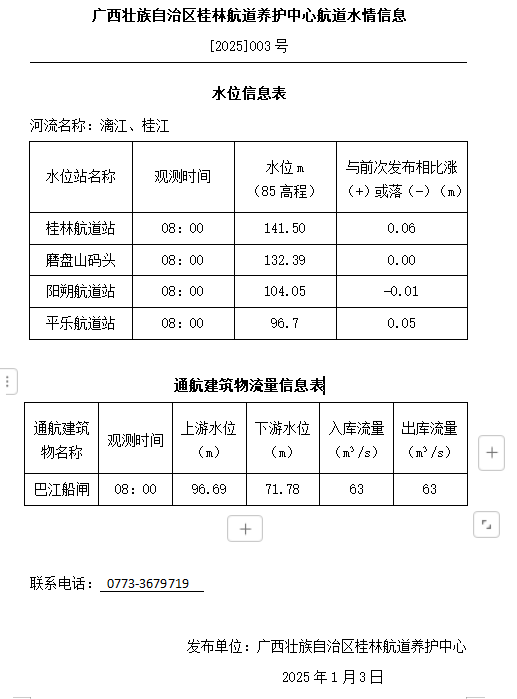 广西壮族自治区桂林航道养护中心航道水情信息

[2025]003 号

水位信息表

河流名称：漓江、桂江

| 水位站名称 | 观测时间 | 水位 m（85 高程） | 与前次发布相比涨（+）或落（-）（m） |
|---|---|---|---|
| 桂林航道站 | 08：00 | 141.50 | 0.06 |
| 磨盘山码头 | 08：00 | 132.39 | 0.00 |
| 阳朔航道站 | 08：00 | 104.05 | -0.01 |
| 平乐航道站 | 08：00 | 96.7 | 0.05 |

通航建筑物流量信息表

| 通航建筑物名称 | 观测时间 | 上游水位（m） | 下游水位（m） | 入库流量（$m^3/s$） | 出库流量（$m^3/s$） |
|---|---|---|---|---|---|
| 巴江船闸 | 08：00 | 96.69 | 71.78 | 63 | 63 |

联系电话： 0773-3679719

发布单位：广西壮族自治区桂林航道养护中心

2025 年 1 月 3 日